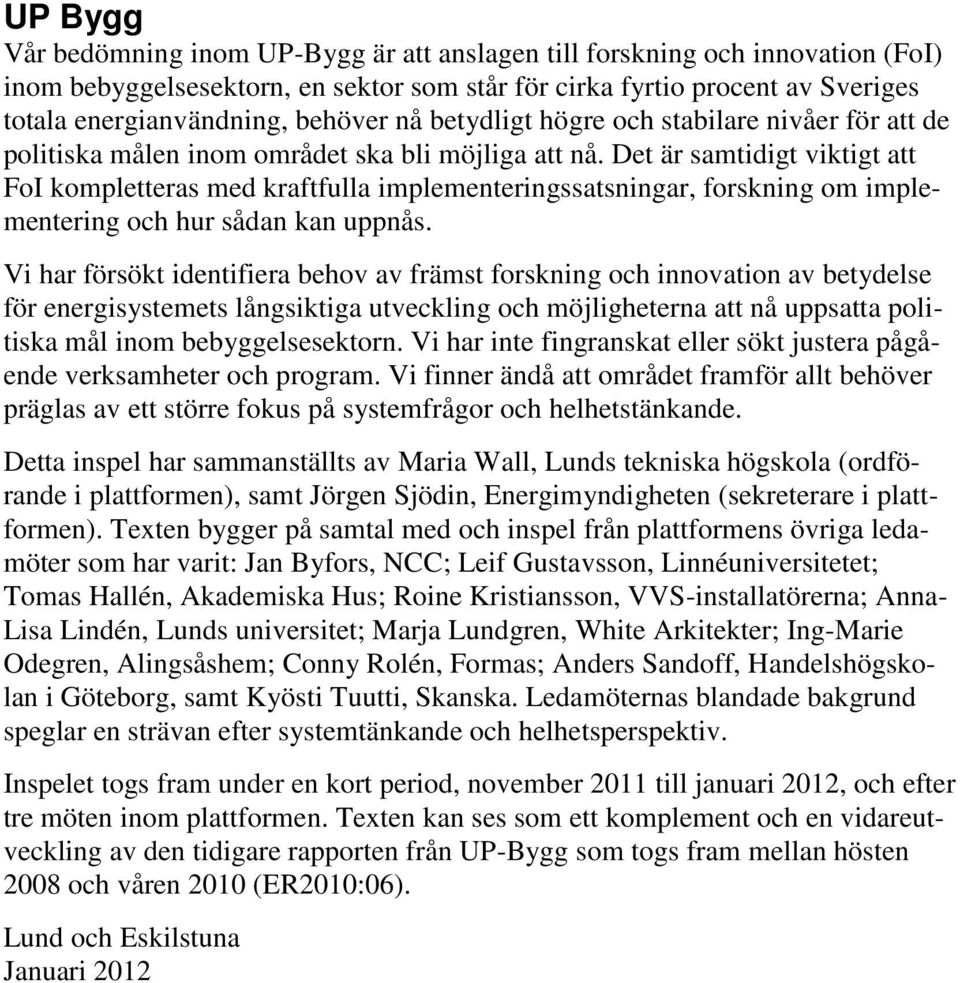 UP Bygg
Vår bedömning inom UP-Bygg är att anslagen till forskning och innovation (FoI) inom bebyggelsesektorn, en sektor som står för cirka fyrtio procent av Sveriges totala energianvändning, behöver nå betydligt högre och stabilare nivåer för att de politiska målen inom området ska bli möjliga att nå. Det är samtidigt viktigt att FoI kompletteras med kraftfulla implementeringssatsningar, forskning om implementering och hur sådan kan uppnås.

Vi har försökt identifiera behov av främst forskning och innovation av betydelse för energisystemets långsiktiga utveckling och möjligheterna att nå uppsatta politiska mål inom bebyggelsesektorn. Vi har inte fingranskat eller sökt justera pågående verksamheter och program. Vi finner ändå att området framför allt behöver präglas av ett större fokus på systemfrågor och helhetstänkande.

Detta inspel har sammanställts av Maria Wall, Lunds tekniska högskola (ordförande i plattformen), samt Jörgen Sjödin, Energimyndigheten (sekreterare i plattformen). Texten bygger på samtal med och inspel från plattformens övriga ledamöter som har varit: Jan Byfors, NCC; Leif Gustavsson, Linnéuniversitetet; Tomas Hallén, Akademiska Hus; Roine Kristiansson, VVS-installatörerna; Anna-Lisa Lindén, Lunds universitet; Marja Lundgren, White Arkitekter; Ing-Marie Odegren, Alingsåshem; Conny Rolén, Formas; Anders Sandoff, Handelshögskolan i Göteborg, samt Kyösti Tuutti, Skanska. Ledamöternas blandade bakgrund speglar en strävan efter systemtänkande och helhetsperspektiv.

Inspelet togs fram under en kort period, november 2011 till januari 2012, och efter tre möten inom plattformen. Texten kan ses som ett komplement och en vidareutveckling av den tidigare rapporten från UP-Bygg som togs fram mellan hösten 2008 och våren 2010 (ER2010:06).

Lund och Eskilstuna
Januari 2012